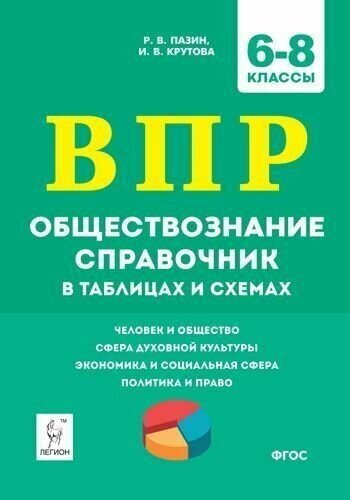 Р. В. ПАЗИН,
И. В. КРУТОВА

6-8
КЛАССЫ

ВПР

ОБЩЕСТВОЗНАНИЕ
СПРАВОЧНИК
В ТАБЛИЦАХ И СХЕМАХ

ЧЕЛОВЕК И ОБЩЕСТВО
СФЕРА ДУХОВНОЙ КУЛЬТУРЫ
ЭКОНОМИКА И СОЦИАЛЬНАЯ СФЕРА
ПОЛИТИКА И ПРАВО

TM
ЛЕГИОН

ФГОС